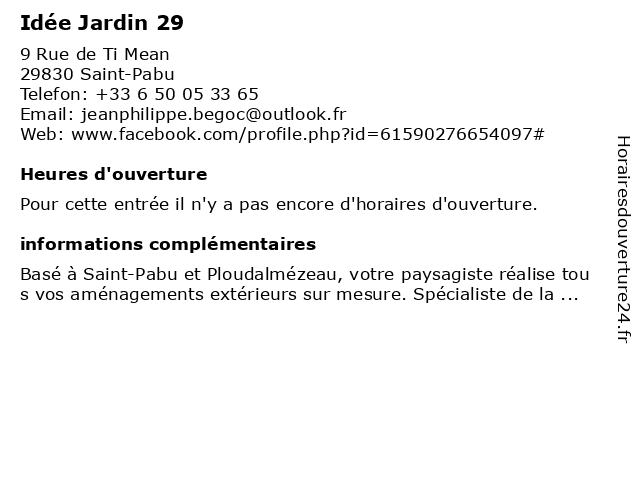 Idée Jardin 29

9 Rue de Ti Mean
29830 Saint-Pabu
Telefon: +33 6 50 05 33 65
Email: jeanphilippe.begoc@outlook.fr
Web: www.facebook.com/profile.php?id=61590276654097#

Heures d'ouverture

Pour cette entrée il n'y a pas encore d'horaires d'ouverture.

informations complémentaires

Basé à Saint-Pabu et Ploudalmézeau, votre paysagiste réalise tous vos aménagements extérieurs sur mesure. Spécialiste de la ...

Horairesdouverture24.fr